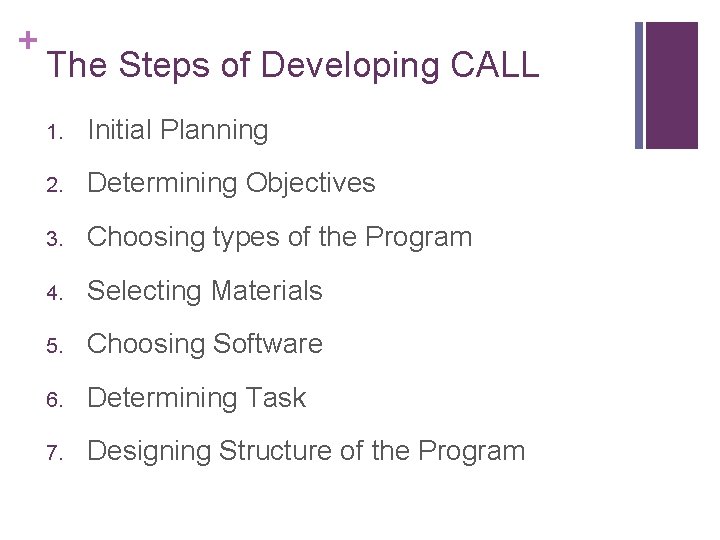 +
The Steps of Developing CALL

1. Initial Planning
2. Determining Objectives
3. Choosing types of the Program
4. Selecting Materials
5. Choosing Software
6. Determining Task
7. Designing Structure of the Program